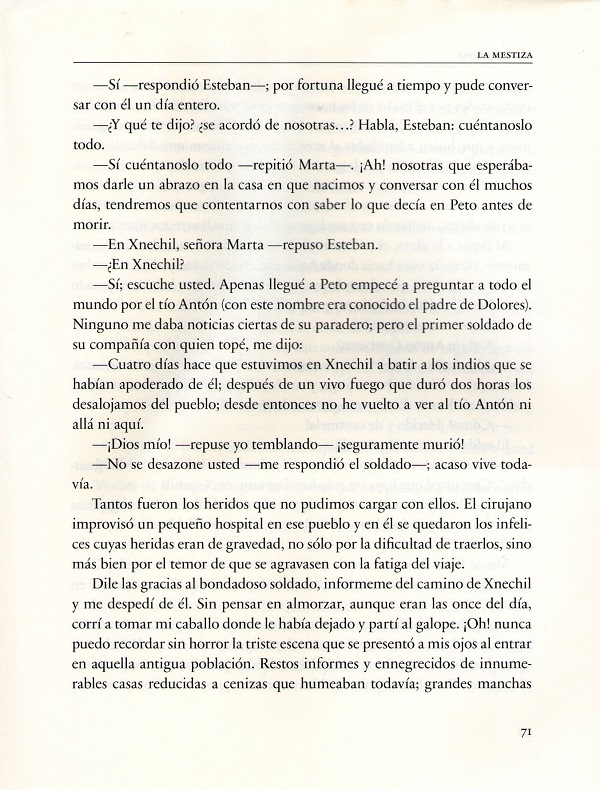 LA MESTIZA

—Sí —respondió Esteban—; por fortuna llegué a tiempo y pude conversar con él un día entero.

—¿Y qué te dijo? ¿se acordó de nosotras…? Habla, Esteban: cuéntanoslo todo.

—Sí cuéntanoslo todo —repitió Marta—. ¡Ah! nosotras que esperábamos darle un abrazo en la casa en que nacimos y conversar con él muchos días, tendremos que contentarnos con saber lo que decía en Peto antes de morir.

—En Xnechil, señora Marta —repuso Esteban.

—¿En Xnechil?

—Sí; escuche usted. Apenas llegué a Peto empecé a preguntar a todo el mundo por el tío Antón (con este nombre era conocido el padre de Dolores). Ninguno me daba noticias ciertas de su paradero; pero el primer soldado de su compañía con quien topé, me dijo:

—Cuatro días hace que estuvimos en Xnechil a batir a los indios que se habían apoderado de él; después de un vivo fuego que duró dos horas los desalojamos del pueblo; desde entonces no he vuelto a ver al tío Antón ni allá ni aquí.

—¡Dios mío! —repuse yo temblando— ¡seguramente murió!

—No se desazone usted —me respondió el soldado—; acaso vive todavía.

Tantos fueron los heridos que no pudimos cargar con ellos. El cirujano improvisó un pequeño hospital en ese pueblo y en él se quedaron los infelices cuyas heridas eran de gravedad, no sólo por la dificultad de traerlos, sino más bien por el temor de que se agravasen con la fatiga del viaje.

Dile las gracias al bondadoso soldado, informeme del camino de Xnechil y me despedí de él. Sin pensar en almorzar, aunque eran las once del día, corrí a tomar mi caballo donde le había dejado y partí al galope. ¡Oh! nunca puedo recordar sin horror la triste escena que se presentó a mis ojos al entrar en aquella antigua población. Restos informes y ennegrecidos de innumerables casas reducidas a cenizas que humeaban todavía; grandes manchas

71